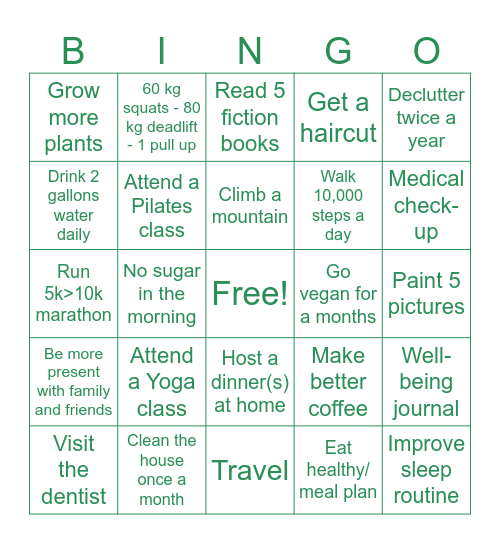 | B | I | N | G | O |
|---|---|---|---|---|
| Grow more plants | 60 kg squats - 80 kg deadlift - 1 pull up | Read 5 fiction books | Get a haircut | Declutter twice a year |
| Drink 2 gallons water daily | Attend a Pilates class | Climb a mountain | Walk 10,000 steps a day | Medical check-up |
| Run 5k>10k marathon | No sugar in the morning | Free! | Go vegan for a months | Paint 5 pictures |
| Be more present with family and friends | Attend a Yoga class | Host a dinner(s) at home | Make better coffee | Well-being journal |
| Visit the dentist | Clean the house once a month | Travel | Eat healthy/ meal plan | Improve sleep routine |